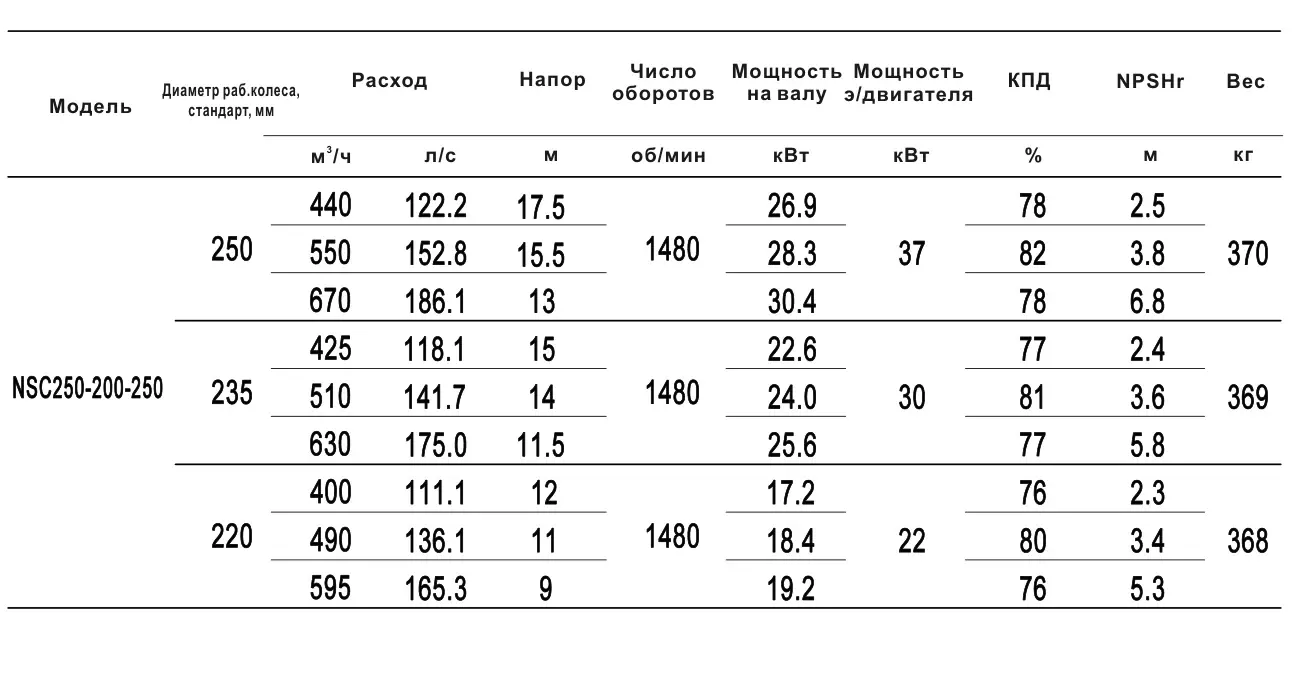 | Модель | Диаметр раб.колеса, стандарт, мм | Расход | | Напор | Число оборотов | Мощность на валу | Мощность э/двигателя | КПД | NPSHr | Вес |
|---|---|---|---|---|---|---|---|---|---|---|
| | | $м^3/ч$ | л/с | м | об/мин | кВт | кВт | % | м | кг |
| NSC250-200-250 | 250 | 440 | 122.2 | 17.5 | 1480 | 26.9 | 37 | 78 | 2.5 | 370 |
| | | 550 | 152.8 | 15.5 | | 28.3 | | 82 | 3.8 | |
| | | 670 | 186.1 | 13 | | 30.4 | | 78 | 6.8 | |
| | 235 | 425 | 118.1 | 15 | 1480 | 22.6 | 30 | 77 | 2.4 | 369 |
| | | 510 | 141.7 | 14 | | 24.0 | | 81 | 3.6 | |
| | | 630 | 175.0 | 11.5 | | 25.6 | | 77 | 5.8 | |
| | 220 | 400 | 111.1 | 12 | 1480 | 17.2 | 22 | 76 | 2.3 | 368 |
| | | 490 | 136.1 | 11 | | 18.4 | | 80 | 3.4 | |
| | | 595 | 165.3 | 9 | | 19.2 | | 76 | 5.3 | |